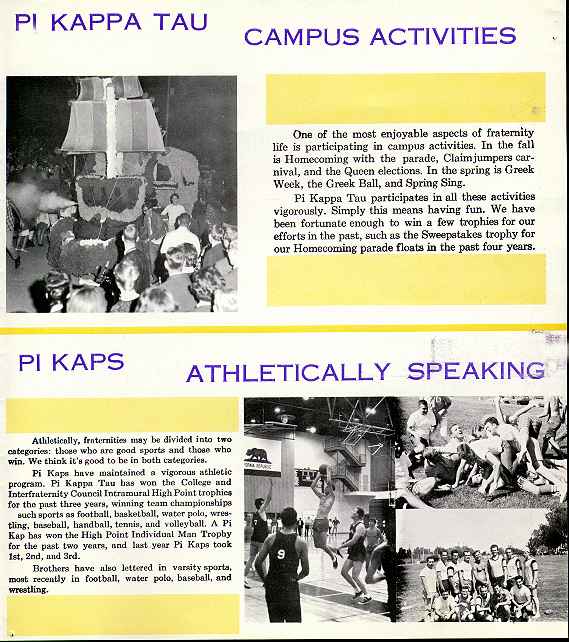 PI KAPPA TAU

CAMPUS ACTIVITIES

One of the most enjoyable aspects of fraternity life is participating in campus activities. In the fall is Homecoming with the parade, Claimjumpers carnival, and the Queen elections. In the spring is Greek Week, the Greek Ball, and Spring Sing.

Pi Kappa Tau participates in all these activities vigorously. Simply this means having fun. We have been fortunate enough to win a few trophies for our efforts in the past, such as the Sweepstakes trophy for our Homecoming parade floats in the past four years.

PI KAPS

ATHLETICALLY SPEAKING

Athletically, fraternities may be divided into two categories: those who are good sports and those who win. We think it's good to be in both categories.

Pi Kaps have maintained a vigorous athletic program. Pi Kappa Tau has won the College and Interfraternity Council Intramural High Point trophies for the past three years, winning team championships such sports as football, basketball, water polo, wrestling, baseball, handball, tennis, and volleyball. A Pi Kap has won the High Point Individual Man Trophy for the past two years, and last year Pi Kaps took 1st, 2nd, and 3rd.

Brothers have also lettered in varsity sports, most recently in football, water polo, baseball, and wrestling.

9